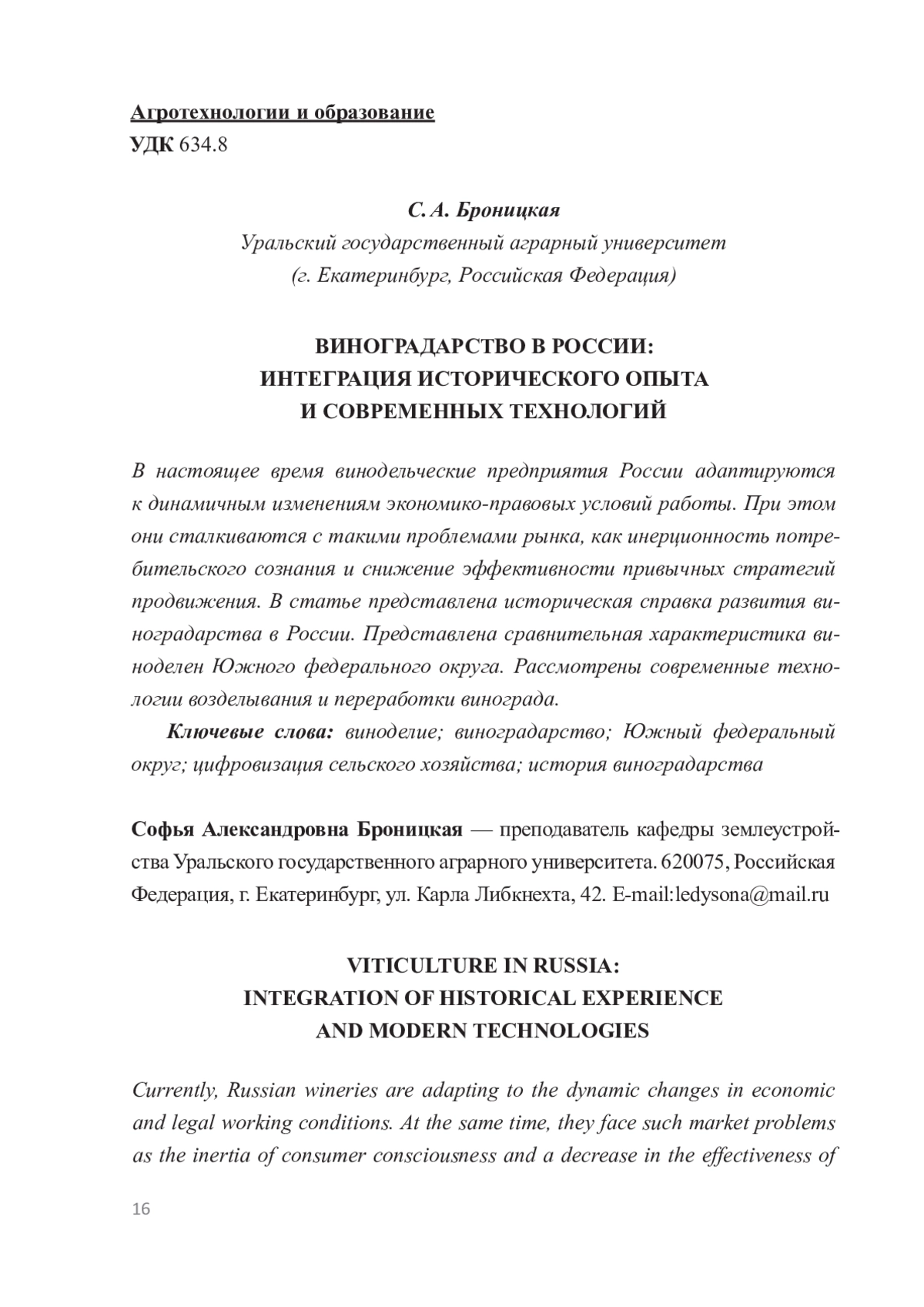 Агротехнологии и образование
УДК 634.8

С. А. Броницкая
Уральский государственный аграрный университет
(г. Екатеринбург, Российская Федерация)

ВИНОГРАДАРСТВО В РОССИИ:
ИНТЕГРАЦИЯ ИСТОРИЧЕСКОГО ОПЫТА
И СОВРЕМЕННЫХ ТЕХНОЛОГИЙ

В настоящее время винодельческие предприятия России адаптируются к динамичным изменениям экономико-правовых условий работы. При этом они сталкиваются с такими проблемами рынка, как инерционность потребительского сознания и снижение эффективности привычных стратегий продвижения. В статье представлена историческая справка развития виноградарства в России. Представлена сравнительная характеристика виноделен Южного федерального округа. Рассмотрены современные технологии возделывания и переработки винограда.

Ключевые слова: виноделие; виноградарство; Южный федеральный округ; цифровизация сельского хозяйства; история виноградарства

Софья Александровна Броницкая — преподаватель кафедры землеустройства Уральского государственного аграрного университета. 620075, Российская Федерация, г. Екатеринбург, ул. Карла Либкнехта, 42. E-mail:ledysona@mail.ru

VITICULTURE IN RUSSIA:
INTEGRATION OF HISTORICAL EXPERIENCE
AND MODERN TECHNOLOGIES

Currently, Russian wineries are adapting to the dynamic changes in economic and legal working conditions. At the same time, they face such market problems as the inertia of consumer consciousness and a decrease in the effectiveness of

16